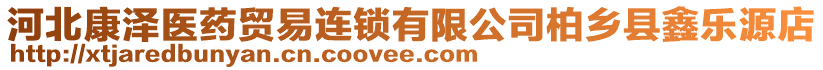 河北康泽医药贸易连锁有限公司柏乡县鑫乐源店
http://xtjaredbunyan.cn.coovee.com